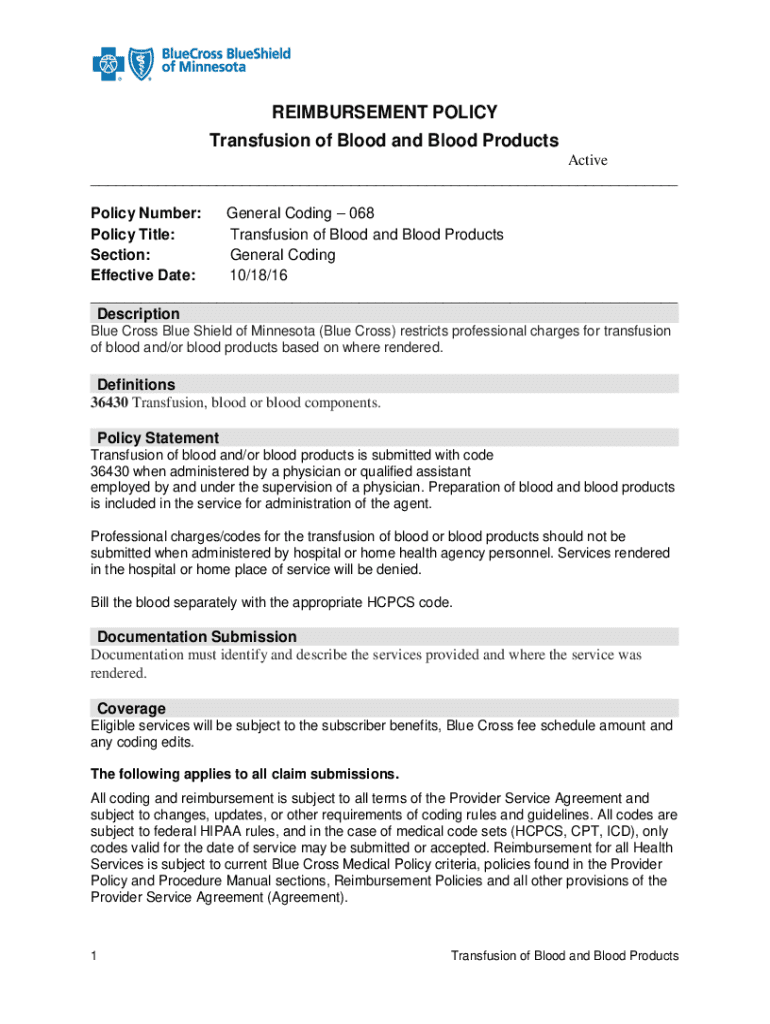 BlueCross BlueShield of Minnesota

REIMBURSEMENT POLICY
Transfusion of Blood and Blood Products

Active

Policy Number: General Coding – 068
Policy Title: Transfusion of Blood and Blood Products
Section: General Coding
Effective Date: 10/18/16

Description
Blue Cross Blue Shield of Minnesota (Blue Cross) restricts professional charges for transfusion of blood and/or blood products based on where rendered.

Definitions
36430 Transfusion, blood or blood components.

Policy Statement
Transfusion of blood and/or blood products is submitted with code 36430 when administered by a physician or qualified assistant employed by and under the supervision of a physician. Preparation of blood and blood products is included in the service for administration of the agent.

Professional charges/codes for the transfusion of blood or blood products should not be submitted when administered by hospital or home health agency personnel. Services rendered in the hospital or home place of service will be denied.

Bill the blood separately with the appropriate HCPCS code.

Documentation Submission
Documentation must identify and describe the services provided and where the service was rendered.

Coverage
Eligible services will be subject to the subscriber benefits, Blue Cross fee schedule amount and any coding edits.

The following applies to all claim submissions.

All coding and reimbursement is subject to all terms of the Provider Service Agreement and subject to changes, updates, or other requirements of coding rules and guidelines. All codes are subject to federal HIPAA rules, and in the case of medical code sets (HCPCS, CPT, ICD), only codes valid for the date of service may be submitted or accepted. Reimbursement for all Health Services is subject to current Blue Cross Medical Policy criteria, policies found in the Provider Policy and Procedure Manual sections, Reimbursement Policies and all other provisions of the Provider Service Agreement (Agreement).

1 Transfusion of Blood and Blood Products